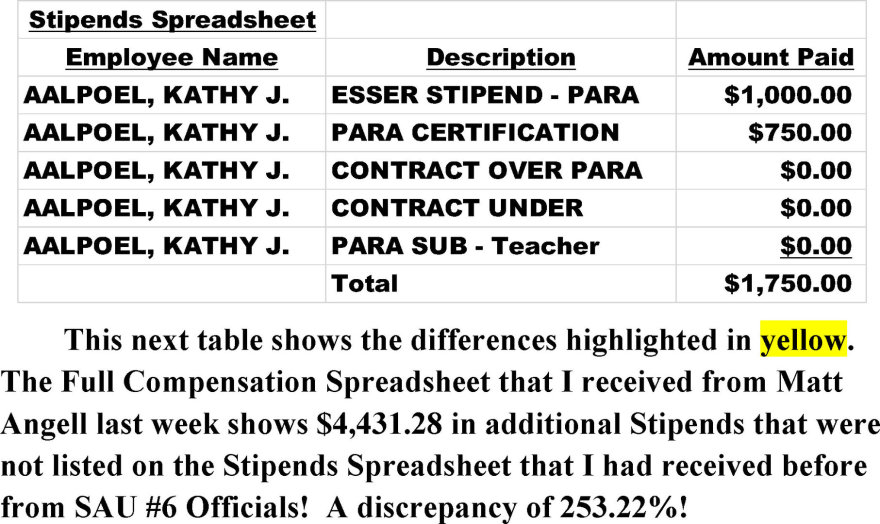 | Stipends Spreadsheet | | |
|---|---|---|
| Employee Name | Description | Amount Paid |
| AALPOEL, KATHY J. | ESSER STIPEND - PARA | $1,000.00 |
| AALPOEL, KATHY J. | PARA CERTIFICATION | $750.00 |
| AALPOEL, KATHY J. | CONTRACT OVER PARA | $0.00 |
| AALPOEL, KATHY J. | CONTRACT UNDER | $0.00 |
| AALPOEL, KATHY J. | PARA SUB - Teacher | $0.00 |
| | Total | $1,750.00 |

This next table shows the differences highlighted in yellow. The Full Compensation Spreadsheet that I received from Matt Angell last week shows $4,431.28 in additional Stipends that were not listed on the Stipends Spreadsheet that I had received before from SAU #6 Officials! A discrepancy of 253.22%!